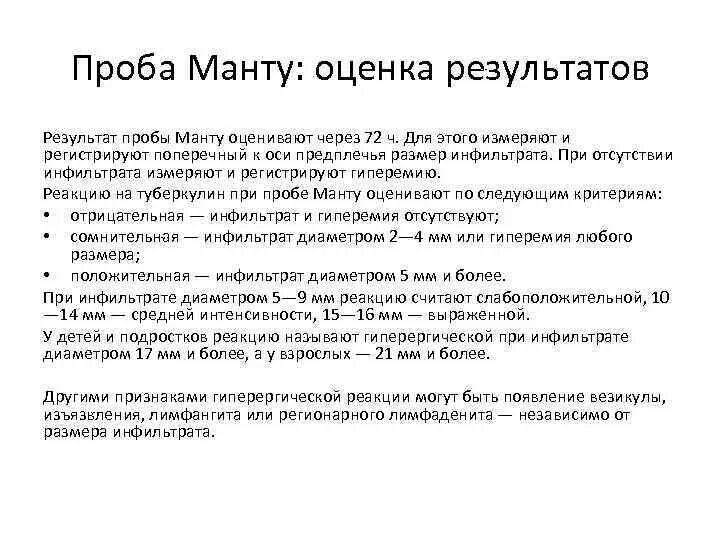 Проба Манту: оценка результатов

Результат пробы Манту оценивают через 72 ч. Для этого измеряют и регистрируют поперечный к оси предплечья размер инфильтрата. При отсутствии инфильтрата измеряют и регистрируют гиперемию.

Реакцию на туберкулин при пробе Манту оценивают по следующим критериям:

• отрицательная — инфильтрат и гиперемия отсутствуют;
• сомнительная — инфильтрат диаметром 2—4 мм или гиперемия любого размера;
• положительная — инфильтрат диаметром 5 мм и более.

При инфильтрате диаметром 5—9 мм реакцию считают слабоположительной, 10—14 мм — средней интенсивности, 15—16 мм — выраженной.

У детей и подростков реакцию называют гиперергической при инфильтрате диаметром 17 мм и более, а у взрослых — 21 мм и более.

Другими признаками гиперергической реакции могут быть появление везикулы, изъязвления, лимфангита или регионарного лимфаденита — независимо от размера инфильтрата.